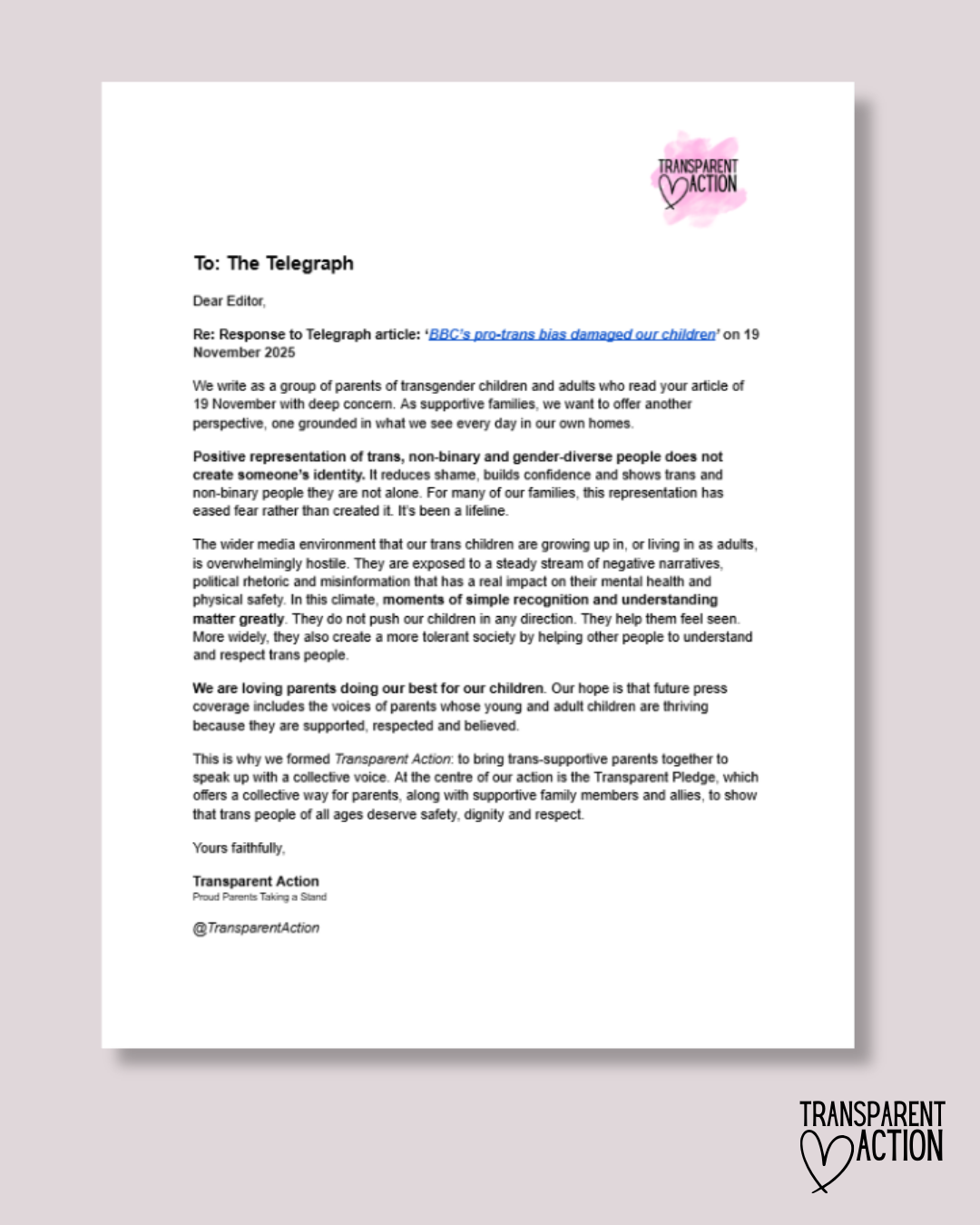 TRANSPARENT ACTION

To: The Telegraph

Dear Editor,

Re: Response to Telegraph article: 'BBC's pro-trans bias damaged our children' on 19 November 2025

We write as a group of parents of transgender children and adults who read your article of 19 November with deep concern. As supportive families, we want to offer another perspective, one grounded in what we see every day in our own homes.

Positive representation of trans, non-binary and gender-diverse people does not create someone's identity. It reduces shame, builds confidence and shows trans and non-binary people they are not alone. For many of our families, this representation has eased fear rather than created it. It's been a lifeline.

The wider media environment that our trans children are growing up in, or living in as adults, is overwhelmingly hostile. They are exposed to a steady stream of negative narratives, political rhetoric and misinformation that has a real impact on their mental health and physical safety. In this climate, moments of simple recognition and understanding matter greatly. They do not push our children in any direction. They help them feel seen. More widely, they also create a more tolerant society by helping other people to understand and respect trans people.

We are loving parents doing our best for our children. Our hope is that future press coverage includes the voices of parents whose young and adult children are thriving because they are supported, respected and believed.

This is why we formed Transparent Action: to bring trans-supportive parents together to speak up with a collective voice. At the centre of our action is the Transparent Pledge, which offers a collective way for parents, along with supportive family members and allies, to show that trans people of all ages deserve safety, dignity and respect.

Yours faithfully,

Transparent Action
Proud Parents Taking a Stand

@TransparentAction

TRANSPARENT ACTION